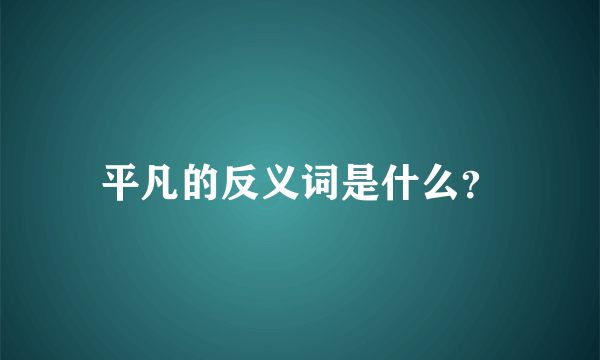 平凡的反义词是什么?